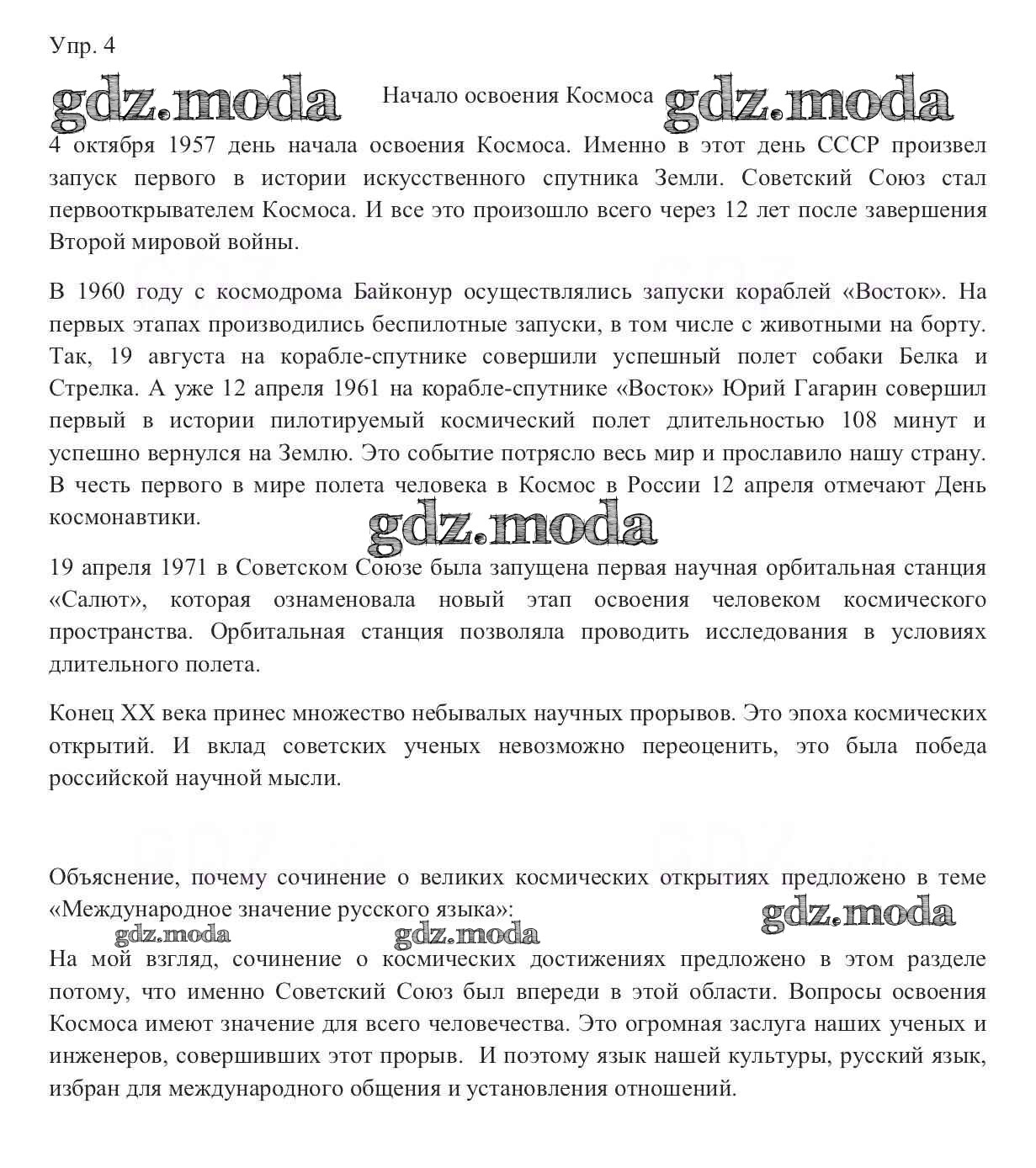 Упр. 4

gdz.moda Начало освоения Космоса gdz.moda

4 октября 1957 день начала освоения Космоса. Именно в этот день СССР произвел запуск первого в истории искусственного спутника Земли. Советский Союз стал первооткрывателем Космоса. И все это произошло всего через 12 лет после завершения Второй мировой войны.

В 1960 году с космодрома Байконур осуществлялись запуски кораблей «Восток». На первых этапах производились беспилотные запуски, в том числе с животными на борту. Так, 19 августа на корабле-спутнике совершили успешный полет собаки Белка и Стрелка. А уже 12 апреля 1961 на корабле-спутнике «Восток» Юрий Гагарин совершил первый в истории пилотируемый космический полет длительностью 108 минут и успешно вернулся на Землю. Это событие потрясло весь мир и прославило нашу страну. В честь первого в мире полета человека в Космос в России 12 апреля отмечают День космонавтики.

gdz.moda

19 апреля 1971 в Советском Союзе была запущена первая научная орбитальная станция «Салют», которая ознаменовала новый этап освоения человеком космического пространства. Орбитальная станция позволяла проводить исследования в условиях длительного полета.

Конец XX века принес множество небывалых научных прорывов. Это эпоха космических открытий. И вклад советских ученых невозможно переоценить, это была победа российской научной мысли.

Объяснение, почему сочинение о великих космических открытиях предложено в теме «Международное значение русского языка»:

gdz.moda gdz.moda gdz.moda

На мой взгляд, сочинение о космических достижениях предложено в этом разделе потому, что именно Советский Союз был впереди в этой области. Вопросы освоения Космоса имеют значение для всего человечества. Это огромная заслуга наших ученых и инженеров, совершивших этот прорыв. И поэтому язык нашей культуры, русский язык, избран для международного общения и установления отношений.